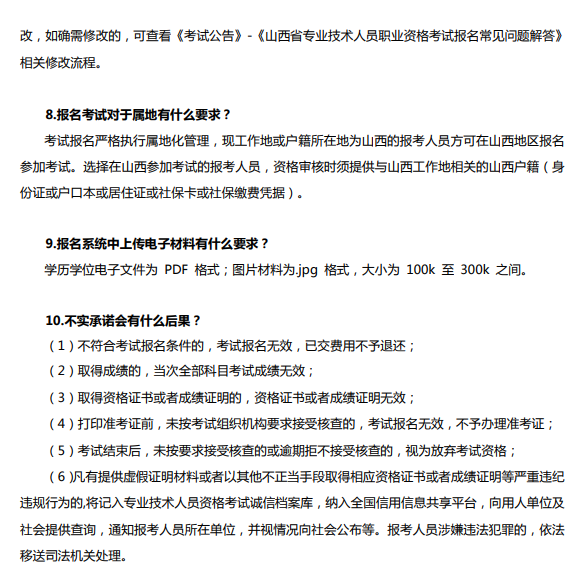 改，如确需修改的，可查看《考试公告》-《山西省专业技术人员职业资格考试报名常见问题解答》相关修改流程。

8.报名考试对于属地有什么要求？

考试报名严格执行属地化管理，现工作地或户籍所在地为山西的报考人员方可在山西地区报名参加考试。选择在山西参加考试的报考人员，资格审核时须提供与山西工作地相关的山西户籍（身份证或户口本或居住证或社保卡或社保缴费凭据）。

9.报名系统中上传电子材料有什么要求？

学历学位电子文件为 PDF 格式；图片材料为.jpg 格式，大小为 100k 至 300k 之间。

10.不实承诺会有什么后果？

（1）不符合考试报名条件的，考试报名无效，已交费用不予退还；

（2）取得成绩的，当次全部科目考试成绩无效；

（3）取得资格证书或者成绩证明的，资格证书或者成绩证明无效；

（4）打印准考证前，未按考试组织机构要求接受核查的，考试报名无效，不予办理准考证；

（5）考试结束后，未按要求接受核查的或逾期拒不接受核查的，视为放弃考试资格；

（6）凡有提供虚假证明材料或者以其他不正当手段取得相应资格证书或者成绩证明等严重违纪违规行为的,将记入专业技术人员资格考试诚信档案库，纳入全国信用信息共享平台，向用人单位及社会提供查询，通知报考人员所在单位，并视情况向社会公布等。报考人员涉嫌违法犯罪的，依法移送司法机关处理。